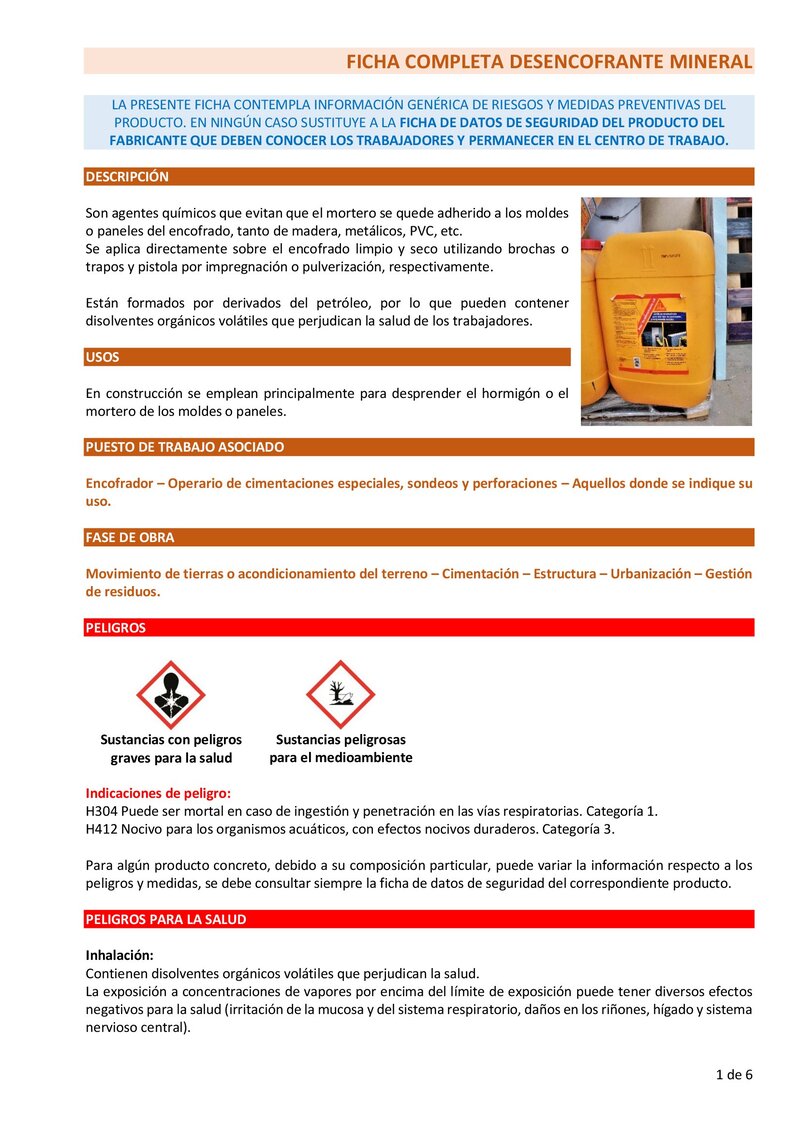 FICHA COMPLETA DESENCOFRANTE MINERAL

LA PRESENTE FICHA CONTEMPLA INFORMACIÓN GENÉRICA DE RIESGOS Y MEDIDAS PREVENTIVAS DEL PRODUCTO. EN NINGÚN CASO SUSTITUYE A LA FICHA DE DATOS DE SEGURIDAD DEL PRODUCTO DEL FABRICANTE QUE DEBEN CONOCER LOS TRABAJADORES Y PERMANECER EN EL CENTRO DE TRABAJO.

DESCRIPCIÓN

Son agentes químicos que evitan que el mortero se quede adherido a los moldes o paneles del encofrado, tanto de madera, metálicos, PVC, etc.
Se aplica directamente sobre el encofrado limpio y seco utilizando brochas o trapos y pistola por impregnación o pulverización, respectivamente.

Están formados por derivados del petróleo, por lo que pueden contener disolventes orgánicos volátiles que perjudican la salud de los trabajadores.

USOS

En construcción se emplean principalmente para desprender el hormigón o el mortero de los moldes o paneles.

PUESTO DE TRABAJO ASOCIADO

Encofrador – Operario de cimentaciones especiales, sondeos y perforaciones – Aquellos donde se indique su uso.

FASE DE OBRA

Movimiento de tierras o acondicionamiento del terreno – Cimentación – Estructura – Urbanización – Gestión de residuos.

PELIGROS

Sustancias con peligros graves para la salud

Sustancias peligrosas para el medioambiente

Indicaciones de peligro:
H304 Puede ser mortal en caso de ingestión y penetración en las vías respiratorias. Categoría 1.
H412 Nocivo para los organismos acuáticos, con efectos nocivos duraderos. Categoría 3.

Para algún producto concreto, debido a su composición particular, puede variar la información respecto a los peligros y medidas, se debe consultar siempre la ficha de datos de seguridad del correspondiente producto.

PELIGROS PARA LA SALUD

Inhalación:
Contienen disolventes orgánicos volátiles que perjudican la salud.
La exposición a concentraciones de vapores por encima del límite de exposición puede tener diversos efectos negativos para la salud (irritación de la mucosa y del sistema respiratorio, daños en los riñones, hígado y sistema nervioso central).

1 de 6